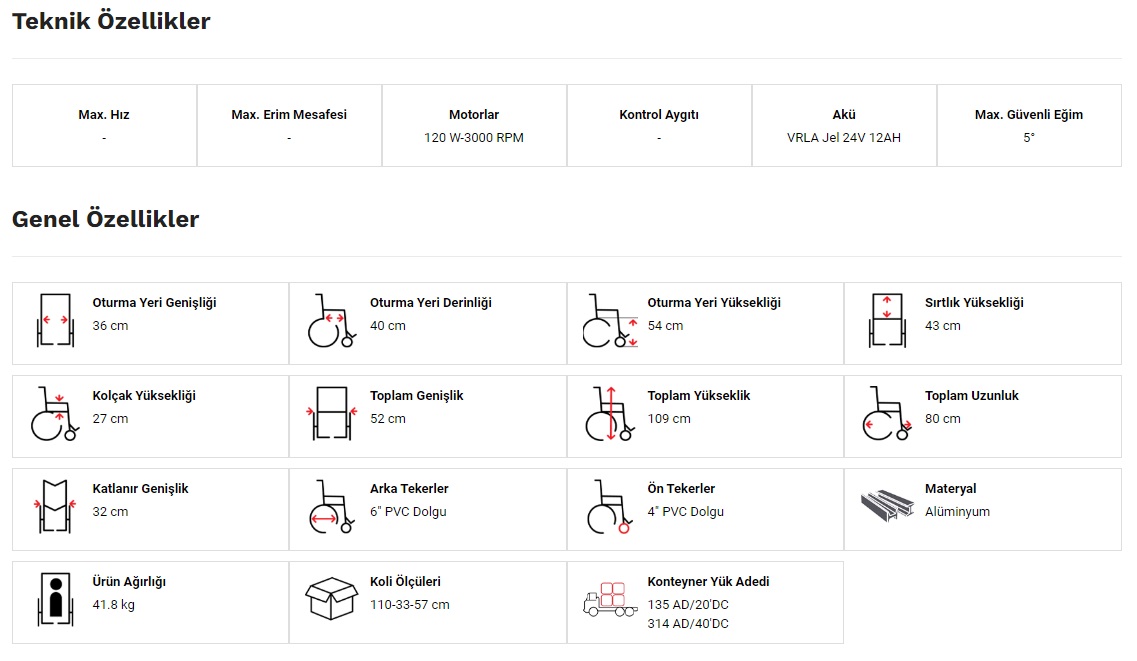 Teknik Özellikler

| Max. Hız | Max. Erim Mesafesi | Motorlar | Kontrol Aygıtı | Akü | Max. Güvenli Eğim |
|---|---|---|---|---|---|
| - | - | 120 W-3000 RPM | - | VRLA Jel 24V 12AH | 5° |

Genel Özellikler

Oturma Yeri Genişliği
36 cm

Oturma Yeri Derinliği
40 cm

Oturma Yeri Yüksekliği
54 cm

Sırtlık Yüksekliği
43 cm

Kolçak Yüksekliği
27 cm

Toplam Genişlik
52 cm

Toplam Yükseklik
109 cm

Toplam Uzunluk
80 cm

Katlanır Genişlik
32 cm

Arka Tekerler
6" PVC Dolgu

Ön Tekerler
4" PVC Dolgu

Materyal
Alüminyum

Ürün Ağırlığı
41.8 kg

Koli Ölçüleri
110-33-57 cm

Konteyner Yük Adedi
135 AD/20'DC
314 AD/40'DC